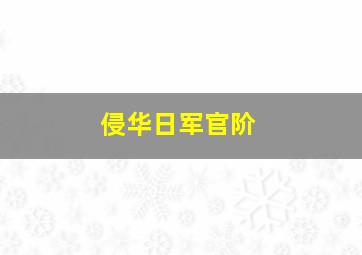 侵华日军官阶